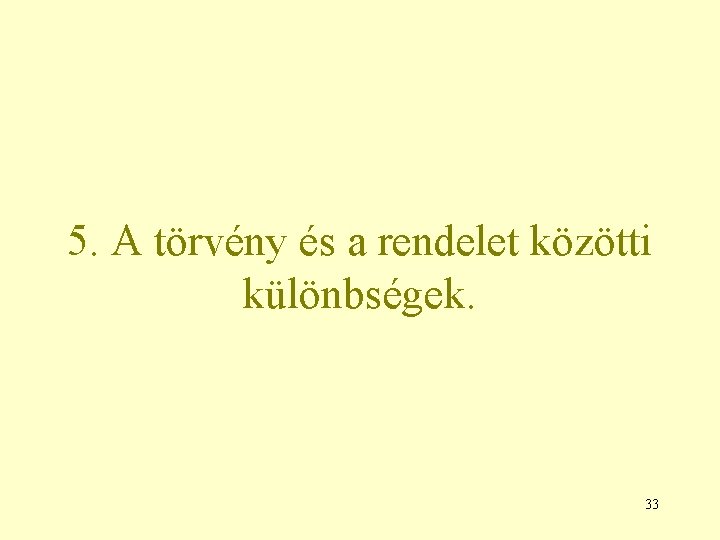 5. A törvény és a rendelet közötti különbségek.

33